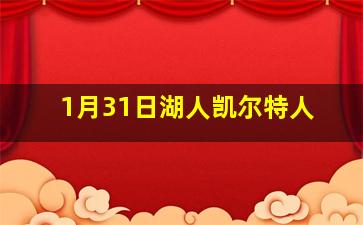 1月31日湖人凯尔特人